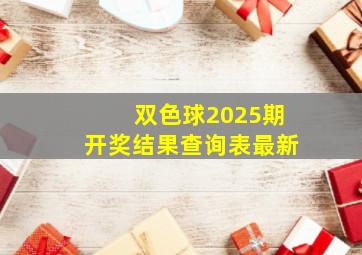 双色球2025期
开奖结果查询表最新